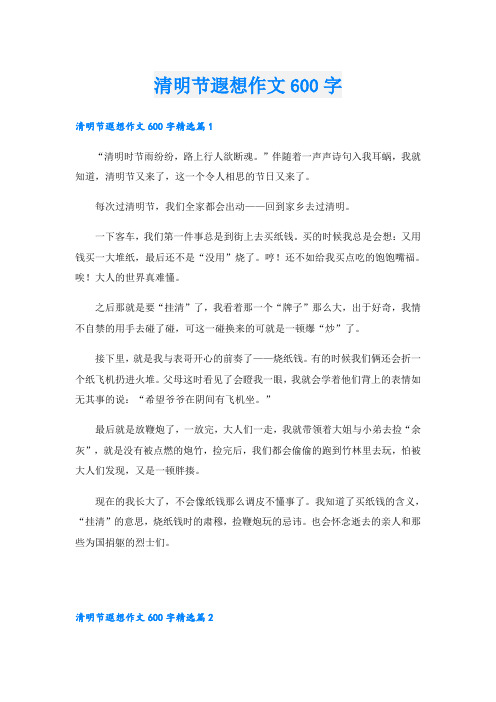 清明节遐想作文600字

清明节遐想作文600字精选篇1

“清明时节雨纷纷，路上行人欲断魂。”伴随着一声声诗句入我耳蜗，我就知道，清明节又来了，这一个令人相思的节日又来了。

每次过清明节，我们全家都会出动——回到家乡去过清明。

一下客车，我们第一件事总是到街上去买纸钱，买的时候我总是会想：又用钱买一大堆纸，最后还不是“没用”烧了。哼！还不如给我买点吃的饱饱嘴福。唉！大人的世界真难懂。

之后那就是要“挂清”了，我看着那一个“牌子”那么大，出于好奇，我情不自禁的用手去碰了碰，可这一碰换来的可就是一顿爆“炒”了。

接下里，就是我与表哥开心的前奏了——烧纸钱。有的时候我们俩还会折一个纸飞机扔进火堆。父母这时看见了会瞪我一眼，我就会学着他们背上的表情如无其事的说：“希望爷爷在阴间有飞机坐。”

最后就是放鞭炮了，一放完，大人们一走，我就带领着大姐与小弟去捡“余灰”，就是没有被点燃的炮竹，捡完后，我们都会偷偷的跑到竹林里去玩，怕被大人们发现，又是一顿胖揍。

现在的我长大了，不会像纸钱那么调皮不懂事了。我知道了买纸钱的含义，“挂清”的意思，烧纸钱时的肃穆，捡鞭炮玩的忌讳。也会怀念逝去的亲人和那些为国捐躯的烈士们。

清明节遐想作文600字精选篇2